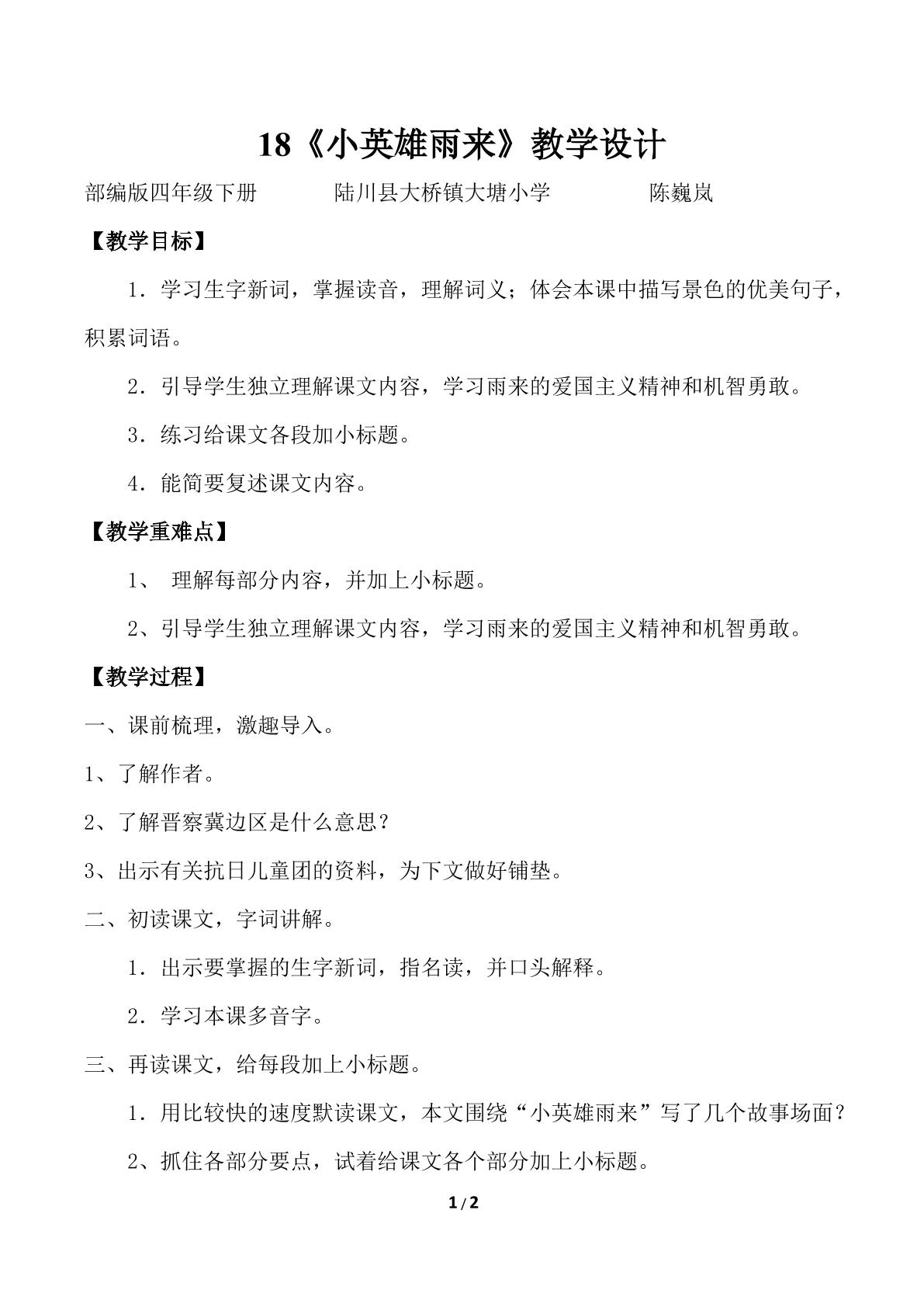 18《小英雄雨来》教学设计

部编版四年级下册 陆川县大桥镇大塘小学 陈巍岚

【教学目标】

1．学习生字新词，掌握读音，理解词义；体会本课中描写景色的优美句子，积累词语。

2．引导学生独立理解课文内容，学习雨来的爱国主义精神和机智勇敢。

3．练习给课文各段加小标题。

4．能简要复述课文内容。

【教学重难点】

1、理解每部分内容，并加上小标题。

2、引导学生独立理解课文内容，学习雨来的爱国主义精神和机智勇敢。

【教学过程】

一、课前梳理，激趣导入。

1、了解作者。

2、了解晋察冀边区是什么意思？

3、出示有关抗日儿童团的资料，为下文做好铺垫。

二、初读课文，字词讲解。

1．出示要掌握的生字新词，指名读，并口头解释。

2．学习本课多音字。

三、再读课文，给每段加上小标题。

1．用比较快的速度默读课文，本文围绕“小英雄雨来”写了几个故事场面？

2、抓住各部分要点，试着给课文各个部分加上小标题。

1/2